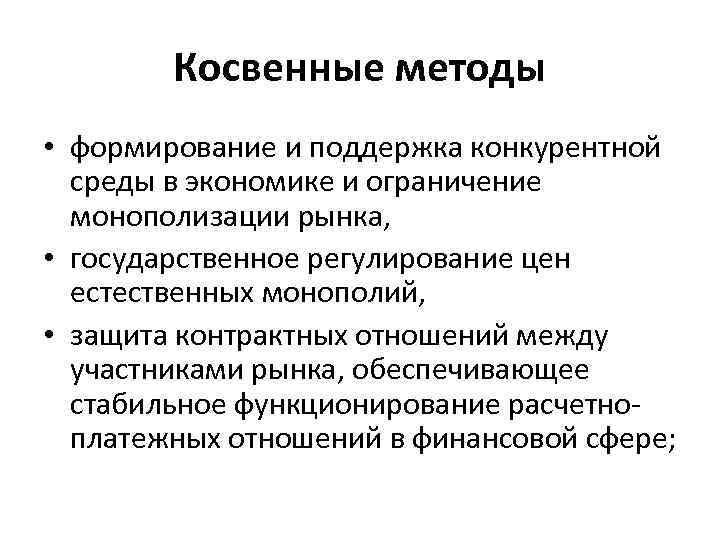 Косвенные методы

• формирование и поддержка конкурентной среды в экономике и ограничение монополизации рынка,
• государственное регулирование цен естественных монополий,
• защита контрактных отношений между участниками рынка, обеспечивающее стабильное функционирование расчетно-платежных отношений в финансовой сфере;